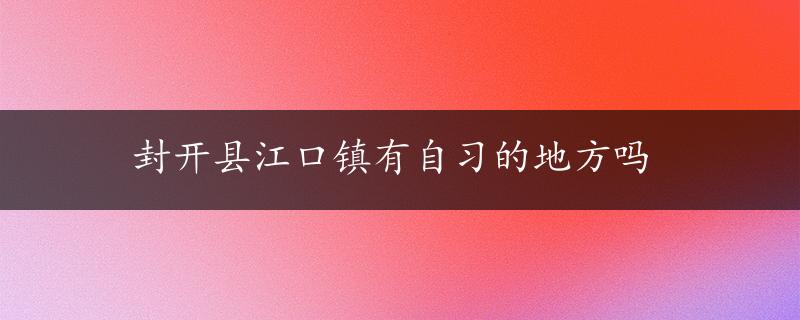 封开县江口镇有自习的地方吗